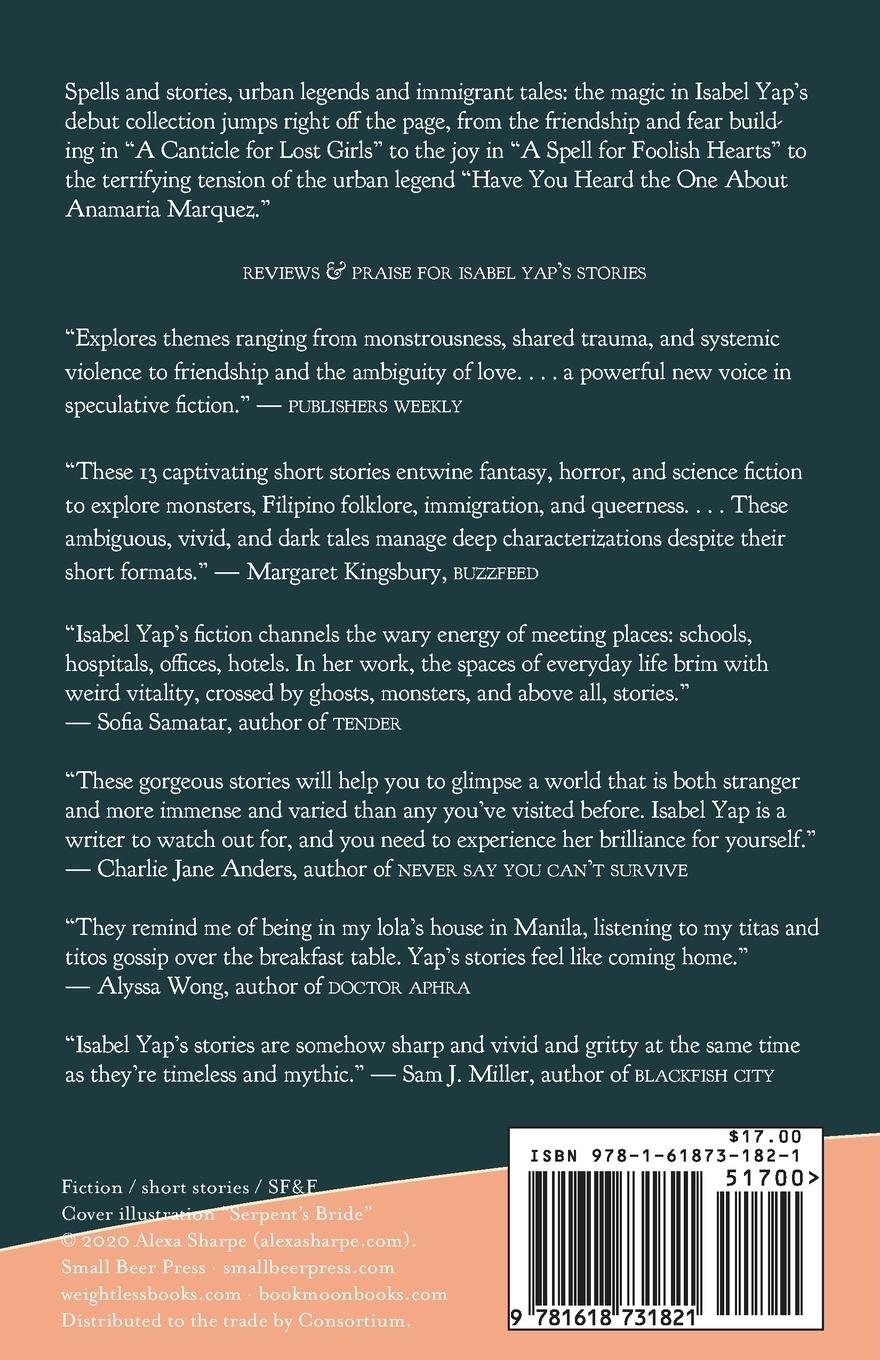 Spells and stories, urban legends and immigrant tales: the magic in Isabel Yap's debut collection jumps right off the page, from the friendship and fear building in "A Canticle for Lost Girls" to the joy in "A Spell for Foolish Hearts" to the terrifying tension of the urban legend "Have You Heard the One About Anamaria Marquez."

REVIEWS & PRAISE FOR ISABEL YAP'S STORIES

"Explores themes ranging from monstrousness, shared trauma, and systemic violence to friendship and the ambiguity of love. . . . a powerful new voice in speculative fiction." — PUBLISHERS WEEKLY

"These 13 captivating short stories entwine fantasy, horror, and science fiction to explore monsters, Filipino folklore, immigration, and queerness. . . . These ambiguous, vivid, and dark tales manage deep characterizations despite their short formats." — Margaret Kingsbury, BUZZFEED

"Isabel Yap's fiction channels the wary energy of meeting places: schools, hospitals, offices, hotels. In her work, the spaces of everyday life brim with weird vitality, crossed by ghosts, monsters, and above all, stories." — Sofia Samatar, author of TENDER

"These gorgeous stories will help you to glimpse a world that is both stranger and more immense and varied than any you've visited before. Isabel Yap is a writer to watch out for, and you need to experience her brilliance for yourself." — Charlie Jane Anders, author of NEVER SAY YOU CAN'T SURVIVE

"They remind me of being in my lola's house in Manila, listening to my titas and titos gossip over the breakfast table. Yap's stories feel like coming home." — Alyssa Wong, author of DOCTOR APHRA

"Isabel Yap's stories are somehow sharp and vivid and gritty at the same time as they're timeless and mythic." — Sam J. Miller, author of BLACKFISH CITY

Fiction / short stories / SF&F
Cover illustration "Serpent's Bride" © 2020 Alexa Sharpe (alexasharpe.com).
Small Beer Press · smallbeerpress.com
weightlessbooks.com · bookmoonbooks.com
Distributed to the trade by Consortium.

$17.00
ISBN 978-1-61873-182-1
51700>
9 781618 731821